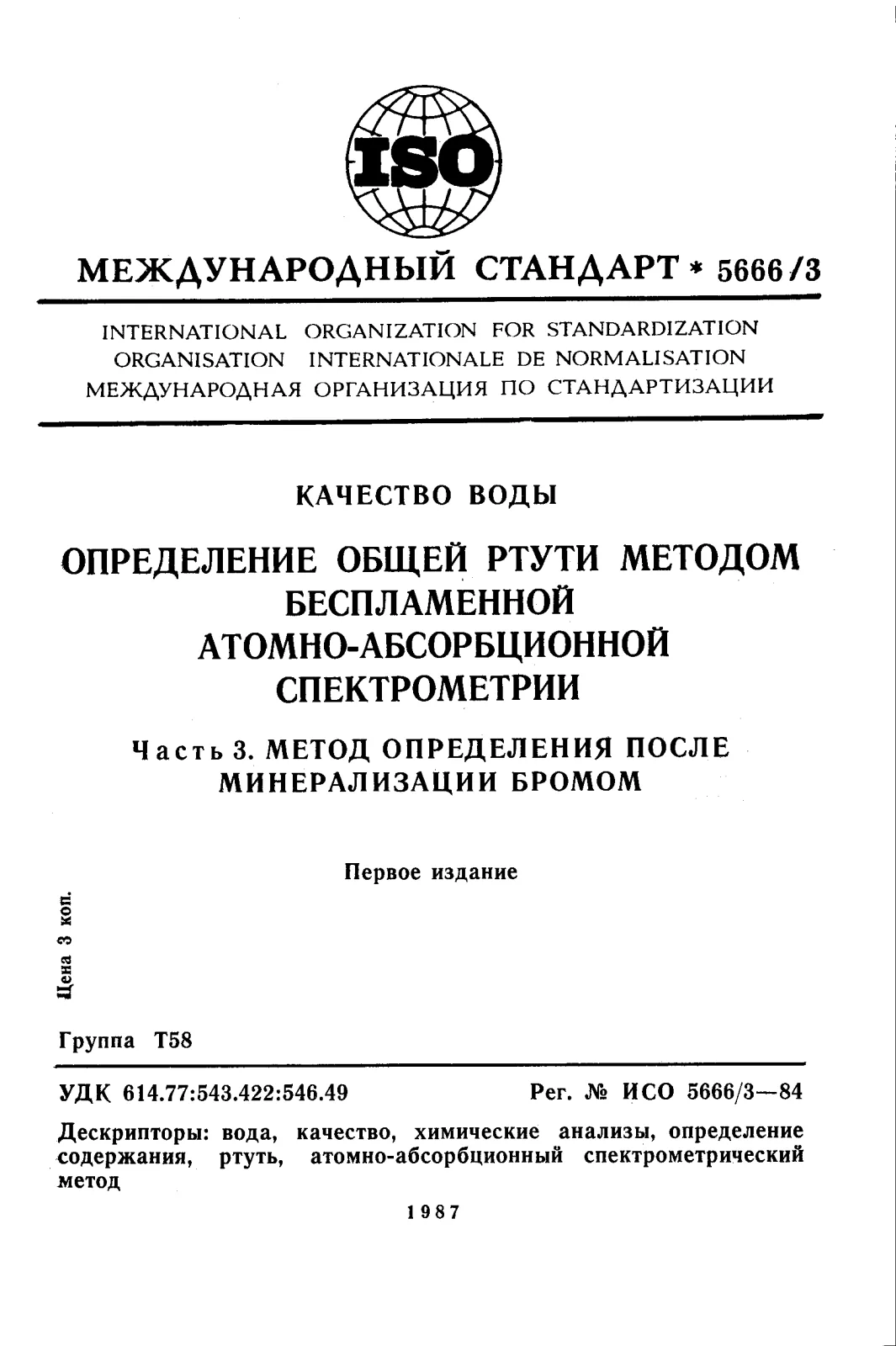 ISO

МЕЖДУНАРОДНЫЙ СТАНДАРТ * 5666/3

INTERNATIONAL ORGANIZATION FOR STANDARDIZATION
ORGANISATION INTERNATIONALE DE NORMALISATION
МЕЖДУНАРОДНАЯ ОРГАНИЗАЦИЯ ПО СТАНДАРТИЗАЦИИ

КАЧЕСТВО ВОДЫ

ОПРЕДЕЛЕНИЕ ОБЩЕЙ РТУТИ МЕТОДОМ БЕСПЛАМЕННОЙ АТОМНО-АБСОРБЦИОННОЙ СПЕКТРОМЕТРИИ

Часть 3. МЕТОД ОПРЕДЕЛЕНИЯ ПОСЛЕ МИНЕРАЛИЗАЦИИ БРОМОМ

Первое издание

Цена 3 коп.

Группа Т58

УДК 614.77:543.422:546.49 Рег. № ИСО 5666/3—84

Дескрипторы: вода, качество, химические анализы, определение содержания, ртуть, атомно-абсорбционный спектрометрический метод

1987